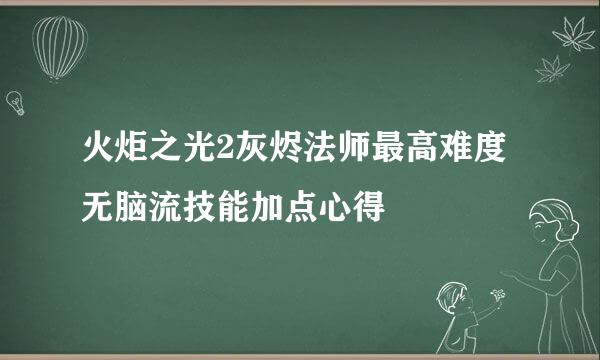 火炬之光2灰烬法师最高难度无脑流技能加点心得